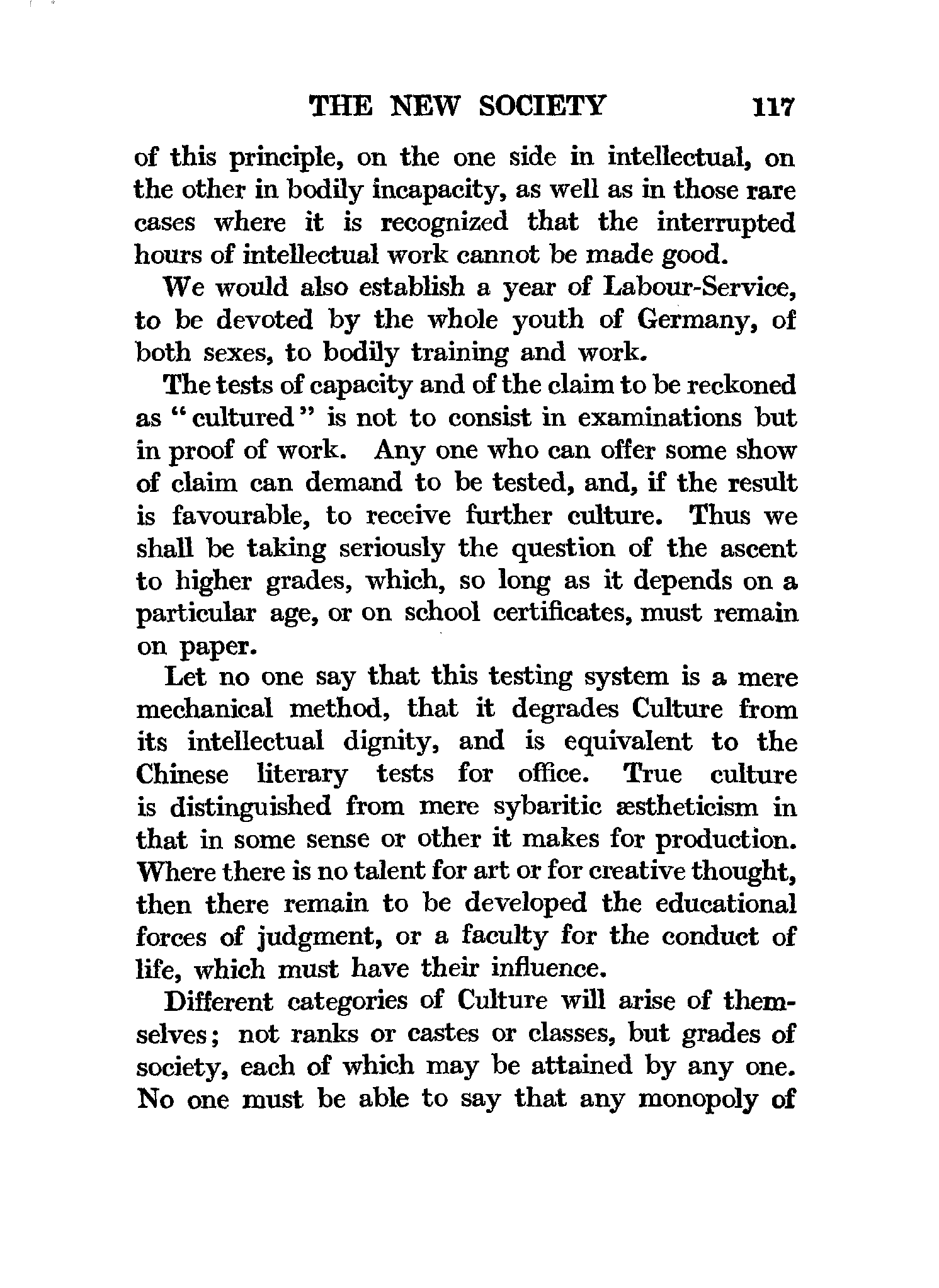 THE NEW SOCIETY 117

of this principle, on the one side in intellectual, on the other in bodily incapacity, as well as in those rare cases where it is recognized that the interrupted hours of intellectual work cannot be made good.

We would also establish a year of Labour-Service, to be devoted by the whole youth of Germany, of both sexes, to bodily training and work.

The tests of capacity and of the claim to be reckoned as "cultured" is not to consist in examinations but in proof of work. Any one who can offer some show of claim can demand to be tested, and, if the result is favourable, to receive further culture. Thus we shall be taking seriously the question of the ascent to higher grades, which, so long as it depends on a particular age, or on school certificates, must remain on paper.

Let no one say that this testing system is a mere mechanical method, that it degrades Culture from its intellectual dignity, and is equivalent to the Chinese literary tests for office. True culture is distinguished from mere sybaritic æstheticism in that in some sense or other it makes for production. Where there is no talent for art or for creative thought, then there remain to be developed the educational forces of judgment, or a faculty for the conduct of life, which must have their influence.

Different categories of Culture will arise of themselves; not ranks or castes or classes, but grades of society, each of which may be attained by any one. No one must be able to say that any monopoly of